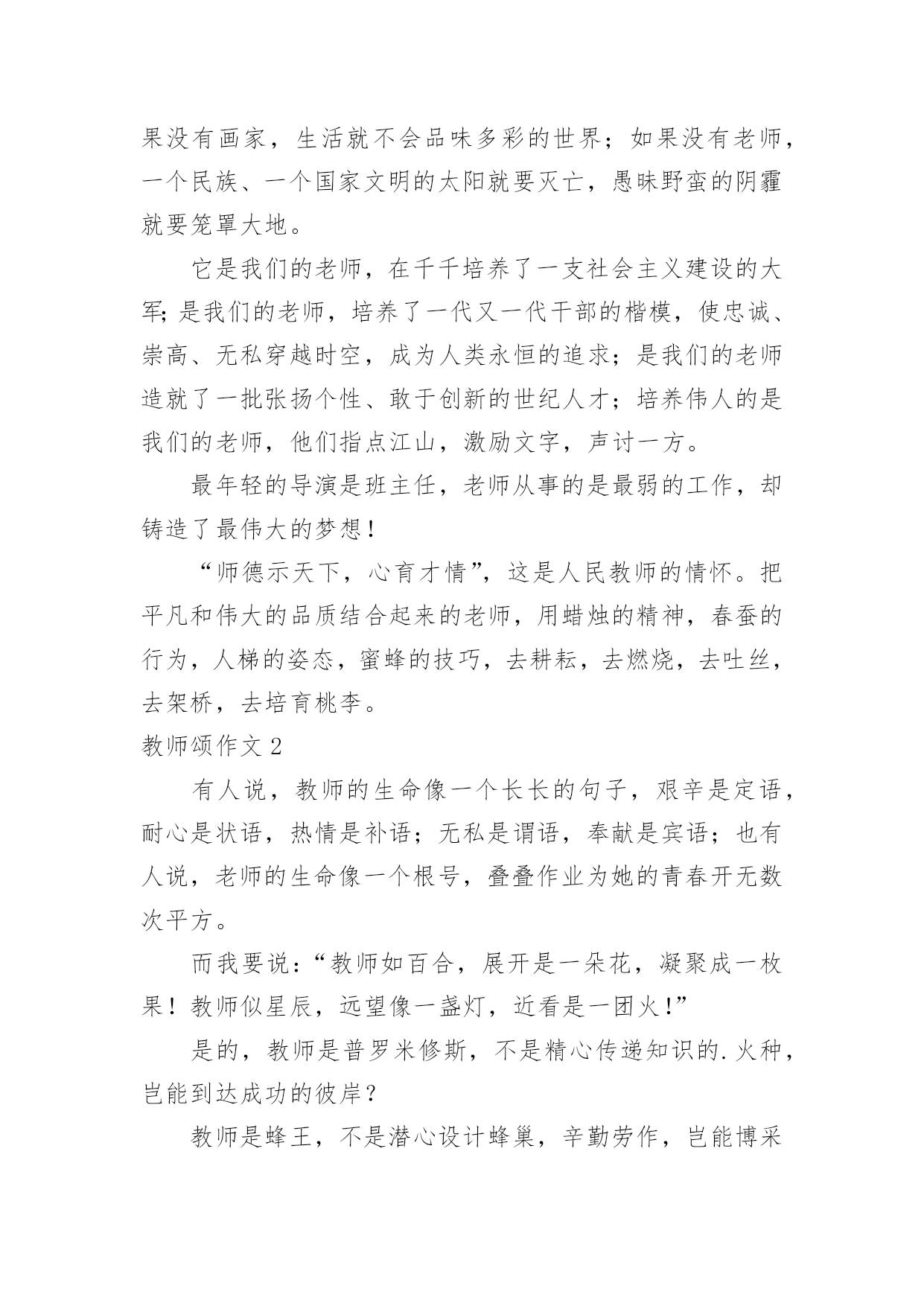 果没有画家，生活就不会品味多彩的世界；如果没有老师，一个民族、一个国家文明的太阳就要灭亡，愚昧野蛮的阴霾就要笼罩大地。

它是我们的老师，在千千培养了一支社会主义建设的大军；是我们的老师，培养了一代又一代干部的楷模，使忠诚、崇高、无私穿越时空，成为人类永恒的追求；是我们的老师造就了一批张扬个性、敢于创新的世纪人才；培养伟人的是我们的老师，他们指点江山，激励文字，声讨一方。

最年轻的导演是班主任，老师从事的是最弱的工作，却铸造了最伟大的梦想！

“师德示天下，心育才情”，这是人民教师的情怀。把平凡和伟大的品质结合起来的老师，用蜡烛的精神，春蚕的行为，人梯的姿态，蜜蜂的技巧，去耕耘，去燃烧，去吐丝，去架桥，去培育桃李。

教师颂作文 2

有人说，教师的生命像一个长长的句子，艰辛是定语，耐心是状语，热情是补语；无私是谓语，奉献是宾语；也有人说，老师的生命像一个根号，叠叠作业为她的青春开无数次平方。

而我要说：“教师如百合，展开是一朵花，凝聚成一枚果！教师似星辰，远望像一盏灯，近看是一团火！”

是的，教师是普罗米修斯，不是精心传递知识的.火种，岂能到达成功的彼岸？

教师是蜂王，不是潜心设计蜂巢，辛勤劳作，岂能博采